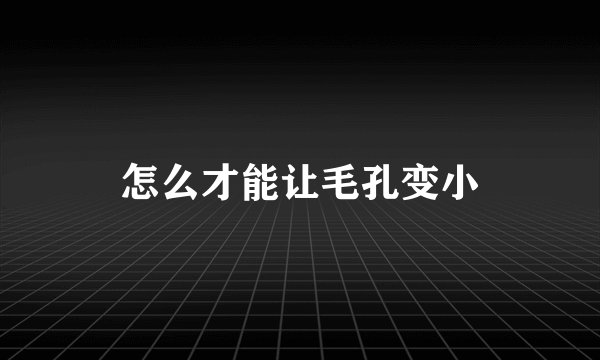 怎么才能让毛孔变小